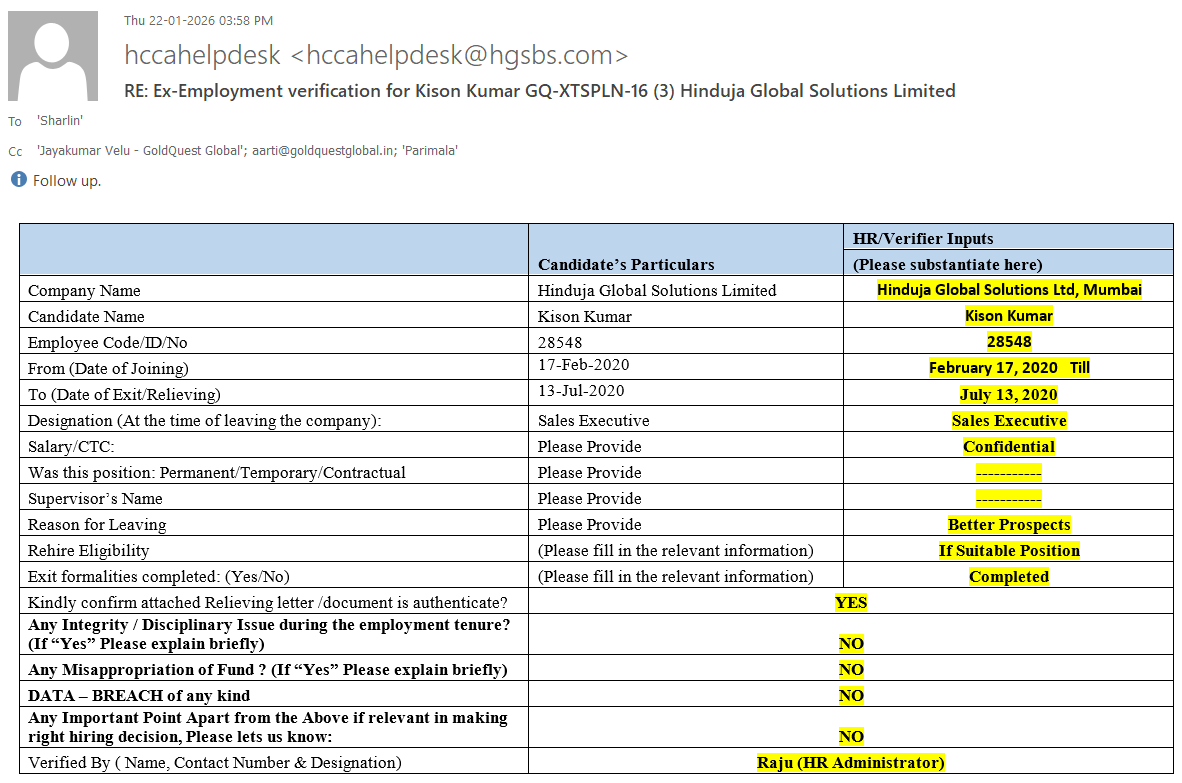 Thu 22-01-2026 03:58 PM

hccahelpdesk <hccahelpdesk@hgsbs.com>

RE: Ex-Employment verification for Kison Kumar GQ-XTSPLN-16 (3) Hinduja Global Solutions Limited

To 'Sharlin'

Cc 'Jayakumar Velu - GoldQuest Global'; aarti@goldquestglobal.in; 'Parimala'

Follow up.

| | Candidate's Particulars | HR/Verifier Inputs (Please substantiate here) |
|---|---|---|
| Company Name | Hinduja Global Solutions Limited | Hinduja Global Solutions Ltd, Mumbai |
| Candidate Name | Kison Kumar | Kison Kumar |
| Employee Code/ID/No | 28548 | 28548 |
| From (Date of Joining) | 17-Feb-2020 | February 17, 2020 Till |
| To (Date of Exit/Relieving) | 13-Jul-2020 | July 13, 2020 |
| Designation (At the time of leaving the company): | Sales Executive | Sales Executive |
| Salary/CTC: | Please Provide | Confidential |
| Was this position: Permanent/Temporary/Contractual | Please Provide | ----------- |
| Supervisor's Name | Please Provide | ----------- |
| Reason for Leaving | Please Provide | Better Prospects |
| Rehire Eligibility | (Please fill in the relevant information) | If Suitable Position |
| Exit formalities completed: (Yes/No) | (Please fill in the relevant information) | Completed |
| Kindly confirm attached Relieving letter /document is authenticate? | YES | |
| Any Integrity / Disciplinary Issue during the employment tenure? (If "Yes" Please explain briefly) | NO | |
| Any Misappropriation of Fund ? (If "Yes" Please explain briefly) | NO | |
| DATA – BREACH of any kind | NO | |
| Any Important Point Apart from the Above if relevant in making right hiring decision, Please lets us know: | NO | |
| Verified By ( Name, Contact Number & Designation) | Raju (HR Administrator) | |